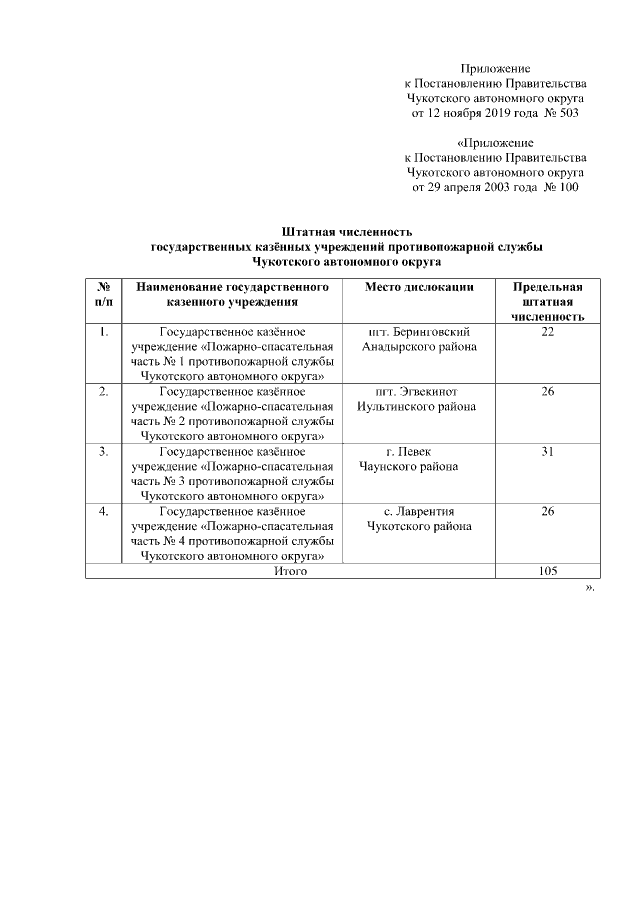 Приложение
к Постановлению Правительства
Чукотского автономного округа
от 12 ноября 2019 года № 503

«Приложение
к Постановлению Правительства
Чукотского автономного округа
от 29 апреля 2003 года № 100

Штатная численность
государственных казённых учреждений противопожарной службы
Чукотского автономного округа

| № п/п | Наименование государственного казенного учреждения | Место дислокации | Предельная штатная численность |
|---|---|---|---|
| 1. | Государственное казённое учреждение «Пожарно-спасательная часть № 1 противопожарной службы Чукотского автономного округа» | пгт. Беринговский Анадырского района | 22 |
| 2. | Государственное казённое учреждение «Пожарно-спасательная часть № 2 противопожарной службы Чукотского автономного округа» | пгт. Эгвекинот Иультинского района | 26 |
| 3. | Государственное казённое учреждение «Пожарно-спасательная часть № 3 противопожарной службы Чукотского автономного округа» | г. Певек Чаунского района | 31 |
| 4. | Государственное казённое учреждение «Пожарно-спасательная часть № 4 противопожарной службы Чукотского автономного округа» | с. Лаврентия Чукотского района | 26 |
| Итого | | | 105 |

».